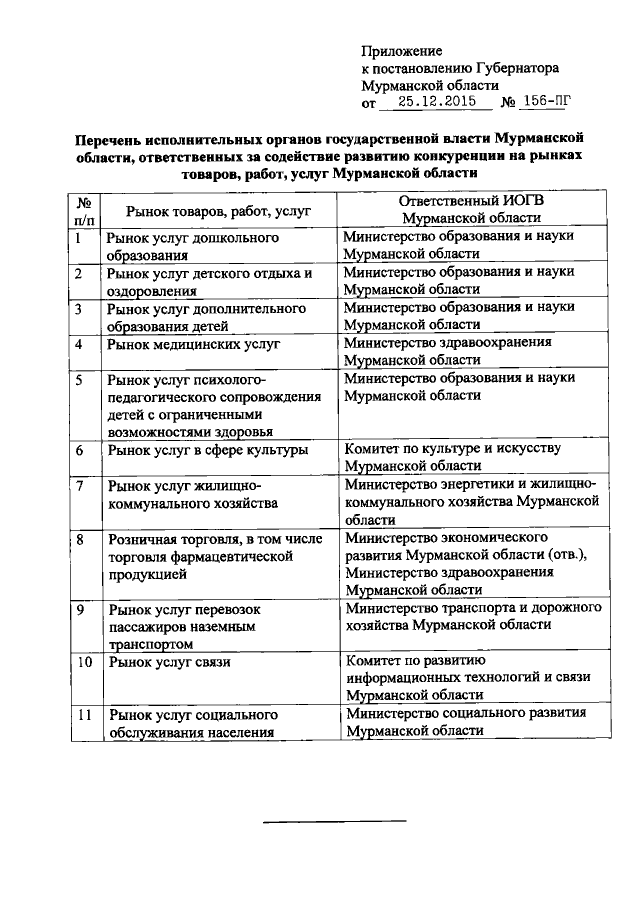 Приложение
к постановлению Губернатора
Мурманской области
от 25.12.2015 № 156-ПГ

Перечень исполнительных органов государственной власти Мурманской области, ответственных за содействие развитию конкуренции на рынках товаров, работ, услуг Мурманской области

| № п/п | Рынок товаров, работ, услуг | Ответственный ИОГВ Мурманской области |
|---|---|---|
| 1 | Рынок услуг дошкольного образования | Министерство образования и науки Мурманской области |
| 2 | Рынок услуг детского отдыха и оздоровления | Министерство образования и науки Мурманской области |
| 3 | Рынок услуг дополнительного образования детей | Министерство образования и науки Мурманской области |
| 4 | Рынок медицинских услуг | Министерство здравоохранения Мурманской области |
| 5 | Рынок услуг психолого-педагогического сопровождения детей с ограниченными возможностями здоровья | Министерство образования и науки Мурманской области |
| 6 | Рынок услуг в сфере культуры | Комитет по культуре и искусству Мурманской области |
| 7 | Рынок услуг жилищно-коммунального хозяйства | Министерство энергетики и жилищно-коммунального хозяйства Мурманской области |
| 8 | Розничная торговля, в том числе торговля фармацевтической продукцией | Министерство экономического развития Мурманской области (отв.), Министерство здравоохранения Мурманской области |
| 9 | Рынок услуг перевозок пассажиров наземным транспортом | Министерство транспорта и дорожного хозяйства Мурманской области |
| 10 | Рынок услуг связи | Комитет по развитию информационных технологий и связи Мурманской области |
| 11 | Рынок услуг социального обслуживания населения | Министерство социального развития Мурманской области |